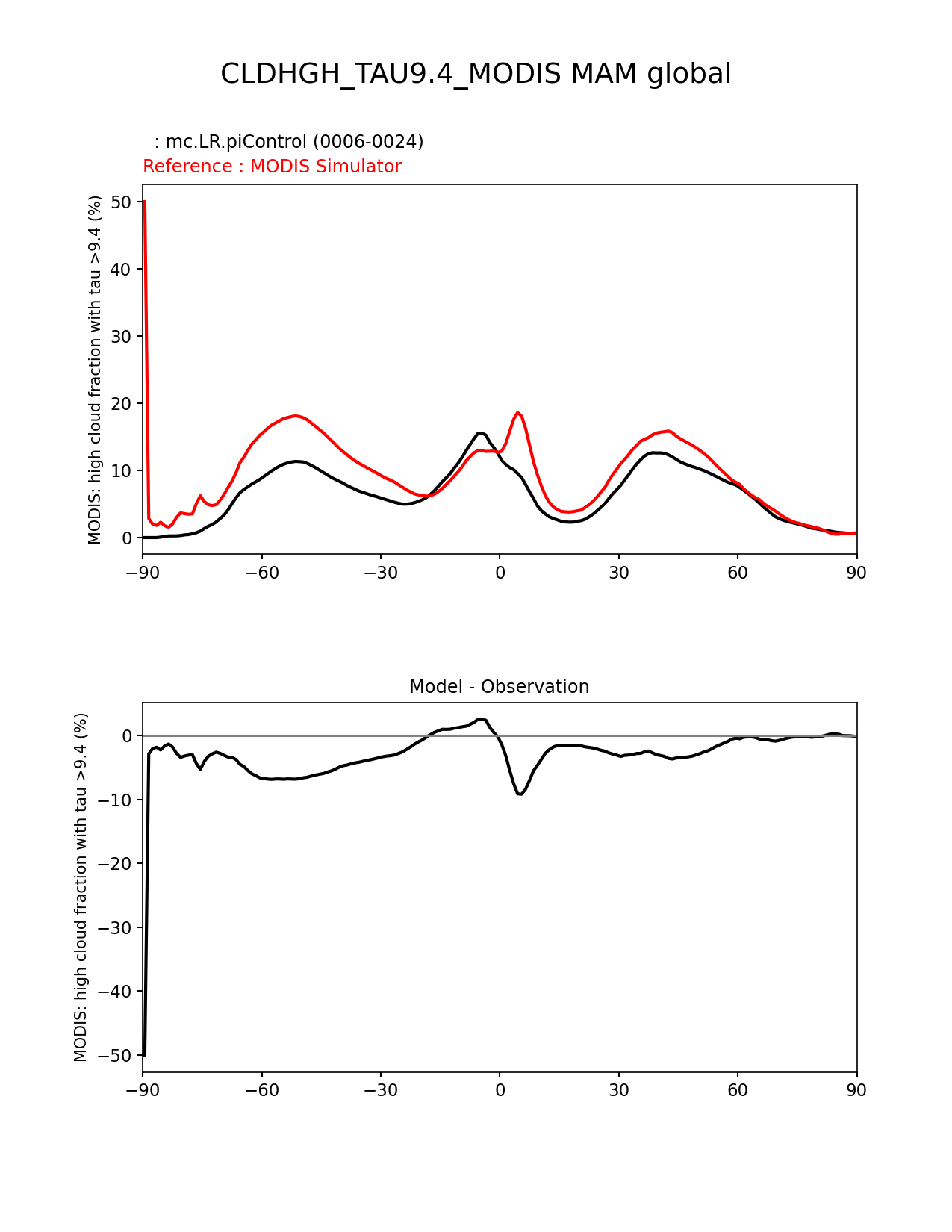 CLDHGH_TAU9.4_MODIS MAM global

: mc.LR.piControl (0006-0024)
Reference : MODIS Simulator

MODIS: high cloud fraction with tau >9.4 (%)

50
40
30
20
10
0

−90 −60 −30 0 30 60 90

Model - Observation

MODIS: high cloud fraction with tau >9.4 (%)

0
−10
−20
−30
−40
−50

−90 −60 −30 0 30 60 90